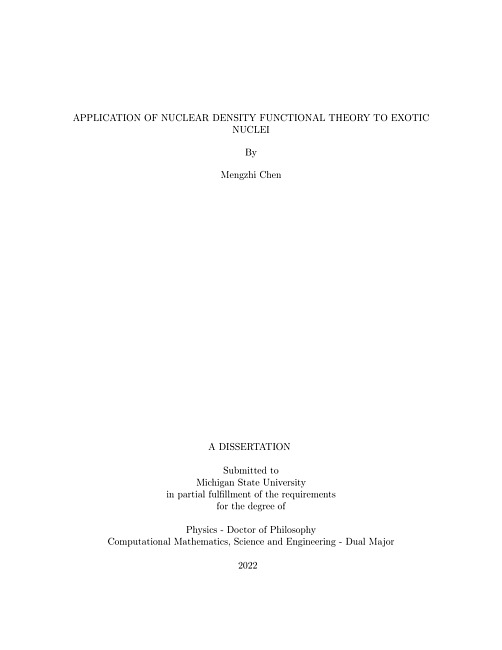 APPLICATION OF NUCLEAR DENSITY FUNCTIONAL THEORY TO EXOTIC NUCLEI

By

Mengzhi Chen

A DISSERTATION

Submitted to
Michigan State University
in partial fulfillment of the requirements
for the degree of

Physics - Doctor of Philosophy
Computational Mathematics, Science and Engineering - Dual Major

2022